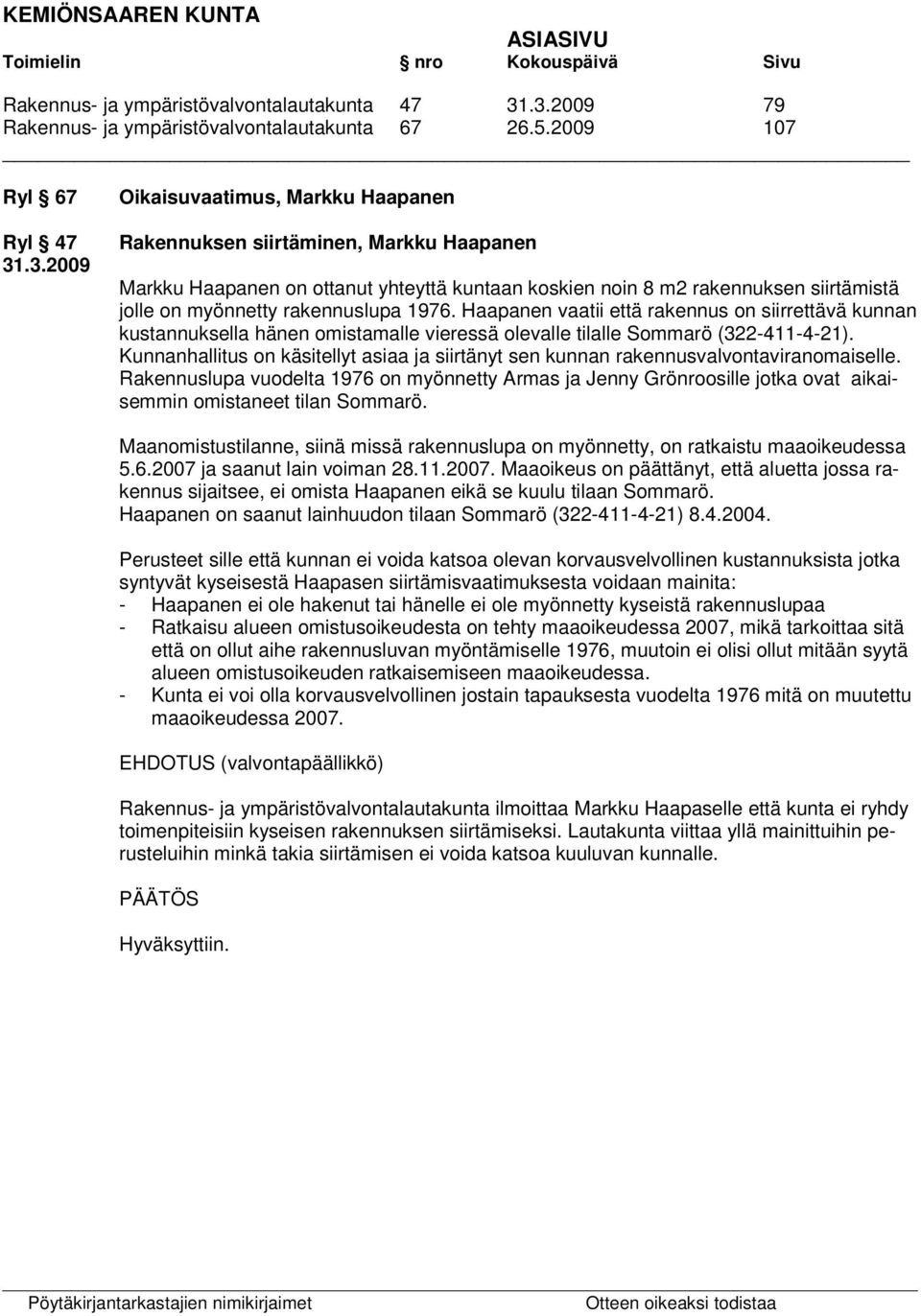 KEMIÖNSAAREN KUNTA

ASIASIVU

| Toimielin | nro | Kokouspäivä | Sivu |
|---|---|---|---|
| Rakennus- ja ympäristövalvontalautakunta | 47 | 31.3.2009 | 79 |
| Rakennus- ja ympäristövalvontalautakunta | 67 | 26.5.2009 | 107 |

Ryl § 67

Oikaisuvaatimus, Markku Haapanen

Ryl § 47
31.3.2009

Rakennuksen siirtäminen, Markku Haapanen

Markku Haapanen on ottanut yhteyttä kuntaan koskien noin 8 m2 rakennuksen siirtämistä jolle on myönnetty rakennuslupa 1976. Haapanen vaatii että rakennus on siirrettävä kunnan kustannuksella hänen omistamalle vieressä olevalle tilalle Sommarö (322-411-4-21). Kunnanhallitus on käsitellyt asiaa ja siirtänyt sen kunnan rakennusvalvontaviranomaiselle. Rakennuslupa vuodelta 1976 on myönnetty Armas ja Jenny Grönroosille jotka ovat aikaisemmin omistaneet tilan Sommarö.

Maanomistustilanne, siinä missä rakennuslupa on myönnetty, on ratkaistu maaoikeudessa 5.6.2007 ja saanut lain voiman 28.11.2007. Maaoikeus on päättänyt, että aluetta jossa rakennus sijaitsee, ei omista Haapanen eikä se kuulu tilaan Sommarö. Haapanen on saanut lainhuudon tilaan Sommarö (322-411-4-21) 8.4.2004.

Perusteet sille että kunnan ei voida katsoa olevan korvausvelvollinen kustannuksista jotka syntyvät kyseisestä Haapasen siirtämisvaatimuksesta voidaan mainita:
- Haapanen ei ole hakenut tai hänelle ei ole myönnetty kyseistä rakennuslupaa
- Ratkaisu alueen omistusoikeudesta on tehty maaoikeudessa 2007, mikä tarkoittaa sitä että on ollut aihe rakennusluvan myöntämiselle 1976, muutoin ei olisi ollut mitään syytä alueen omistusoikeuden ratkaisemiseen maaoikeudessa.
- Kunta ei voi olla korvausvelvollinen jostain tapauksesta vuodelta 1976 mitä on muutettu maaoikeudessa 2007.

EHDOTUS (valvontapäällikkö)

Rakennus- ja ympäristövalvontalautakunta ilmoittaa Markku Haapaselle että kunta ei ryhdy toimenpiteisiin kyseisen rakennuksen siirtämiseksi. Lautakunta viittaa yllä mainittuihin perusteluihin minkä takia siirtämisen ei voida katsoa kuuluvan kunnalle.

PÄÄTÖS

Hyväksyttiin.

Pöytäkirjantarkastajien nimikirjaimet

Otteen oikeaksi todistaa